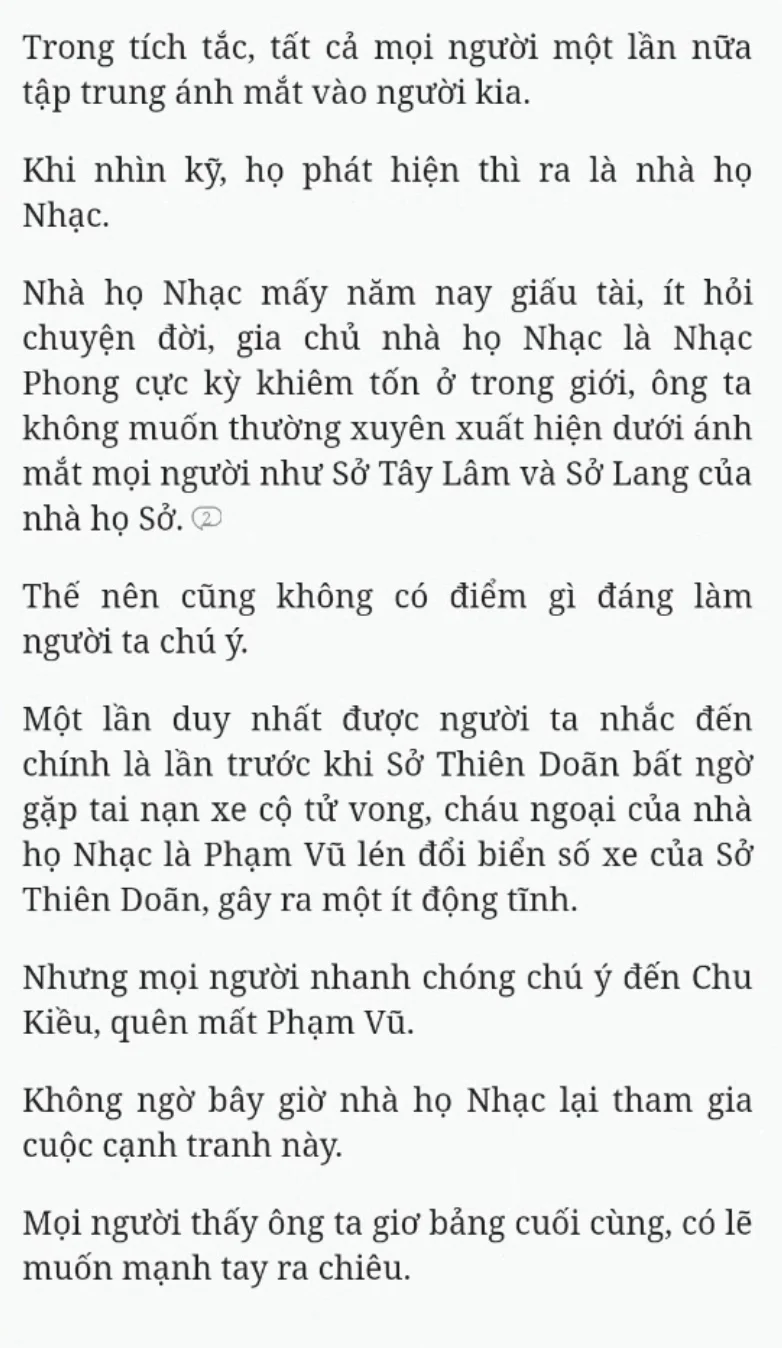 Trong tích tắc, tất cả mọi người một lần nữa tập trung ánh mắt vào người kia.

Khi nhìn kỹ, họ phát hiện thì ra là nhà họ Nhạc.

Nhà họ Nhạc mấy năm nay giấu tài, ít hỏi chuyện đời, gia chủ nhà họ Nhạc là Nhạc Phong cực kỳ khiêm tốn ở trong giới, ông ta không muốn thường xuyên xuất hiện dưới ánh mắt mọi người như Sở Tây Lâm và Sở Lang của nhà họ Sở. 2

Thế nên cũng không có điểm gì đáng làm người ta chú ý.

Một lần duy nhất được người ta nhắc đến chính là lần trước khi Sở Thiên Doãn bất ngờ gặp tai nạn xe cộ tử vong, cháu ngoại của nhà họ Nhạc là Phạm Vũ lén đổi biển số xe của Sở Thiên Doãn, gây ra một ít động tĩnh.

Nhưng mọi người nhanh chóng chú ý đến Chu Kiều, quên mất Phạm Vũ.

Không ngờ bây giờ nhà họ Nhạc lại tham gia cuộc cạnh tranh này.

Mọi người thấy ông ta giơ bảng cuối cùng, có lẽ muốn mạnh tay ra chiêu.